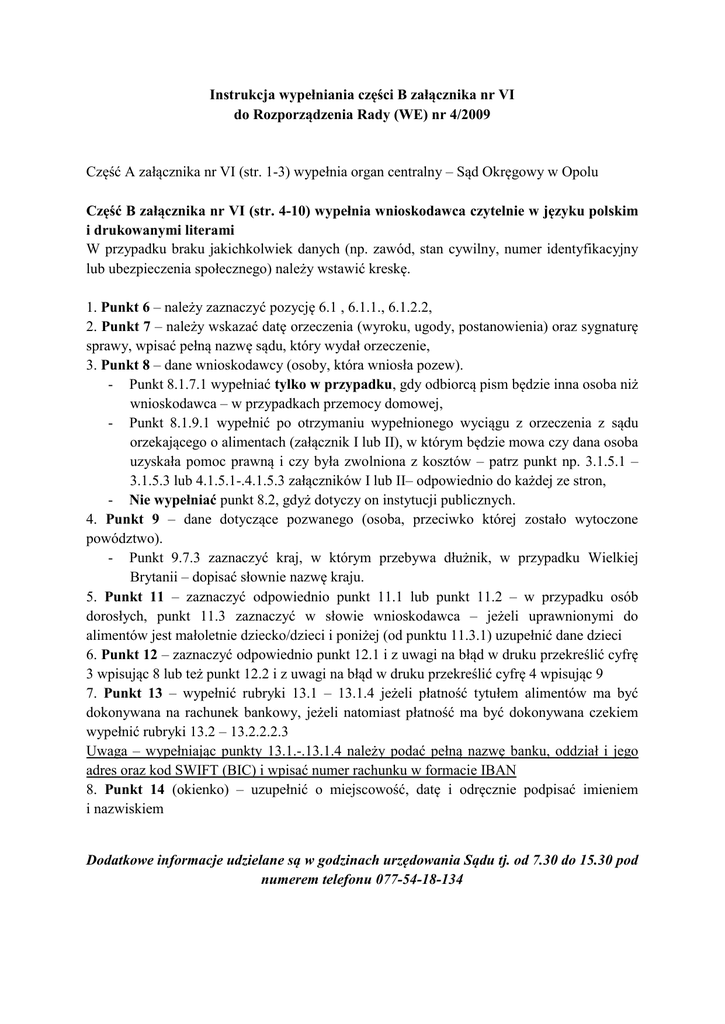 Instrukcja wypełniania części B załącznika nr VI
do Rozporządzenia Rady (WE) nr 4/2009

Część A załącznika nr VI (str. 1-3) wypełnia organ centralny – Sąd Okręgowy w Opolu

Część B załącznika nr VI (str. 4-10) wypełnia wnioskodawca czytelnie w języku polskim i drukowanymi literami
W przypadku braku jakichkolwiek danych (np. zawód, stan cywilny, numer identyfikacyjny lub ubezpieczenia społecznego) należy wstawić kreskę.

1. Punkt 6 – należy zaznaczyć pozycję 6.1 , 6.1.1., 6.1.2.2,
2. Punkt 7 – należy wskazać datę orzeczenia (wyroku, ugody, postanowienia) oraz sygnaturę sprawy, wpisać pełną nazwę sądu, który wydał orzeczenie,
3. Punkt 8 – dane wnioskodawcy (osoby, która wniosła pozew).
- Punkt 8.1.7.1 wypełniać tylko w przypadku, gdy odbiorcą pism będzie inna osoba niż wnioskodawca – w przypadkach przemocy domowej,
- Punkt 8.1.9.1 wypełnić po otrzymaniu wypełnionego wyciągu z orzeczenia z sądu orzekającego o alimentach (załącznik I lub II), w którym będzie mowa czy dana osoba uzyskała pomoc prawną i czy była zwolniona z kosztów – patrz punkt np. 3.1.5.1 – 3.1.5.3 lub 4.1.5.1-.4.1.5.3 załączników I lub II– odpowiednio do każdej ze stron,
- Nie wypełniać punkt 8.2, gdyż dotyczy on instytucji publicznych.
4. Punkt 9 – dane dotyczące pozwanego (osoba, przeciwko której zostało wytoczone powództwo).
- Punkt 9.7.3 zaznaczyć kraj, w którym przebywa dłużnik, w przypadku Wielkiej Brytanii – dopisać słownie nazwę kraju.
5. Punkt 11 – zaznaczyć odpowiednio punkt 11.1 lub punkt 11.2 – w przypadku osób dorosłych, punkt 11.3 zaznaczyć w słowie wnioskodawca – jeżeli uprawnionymi do alimentów jest małoletnie dziecko/dzieci i poniżej (od punktu 11.3.1) uzupełnić dane dzieci
6. Punkt 12 – zaznaczyć odpowiednio punkt 12.1 i z uwagi na błąd w druku przekreślić cyfrę 3 wpisując 8 lub też punkt 12.2 i z uwagi na błąd w druku przekreślić cyfrę 4 wpisując 9
7. Punkt 13 – wypełnić rubryki 13.1 – 13.1.4 jeżeli płatność tytułem alimentów ma być dokonywana na rachunek bankowy, jeżeli natomiast płatność ma być dokonywana czekiem wypełnić rubryki 13.2 – 13.2.2.2.3
Uwaga – wypełniając punkty 13.1.-.13.1.4 należy podać pełną nazwę banku, oddział i jego adres oraz kod SWIFT (BIC) i wpisać numer rachunku w formacie IBAN
8. Punkt 14 (okienko) – uzupełnić o miejscowość, datę i odręcznie podpisać imieniem i nazwiskiem

Dodatkowe informacje udzielane są w godzinach urzędowania Sądu tj. od 7.30 do 15.30 pod numerem telefonu 077-54-18-134